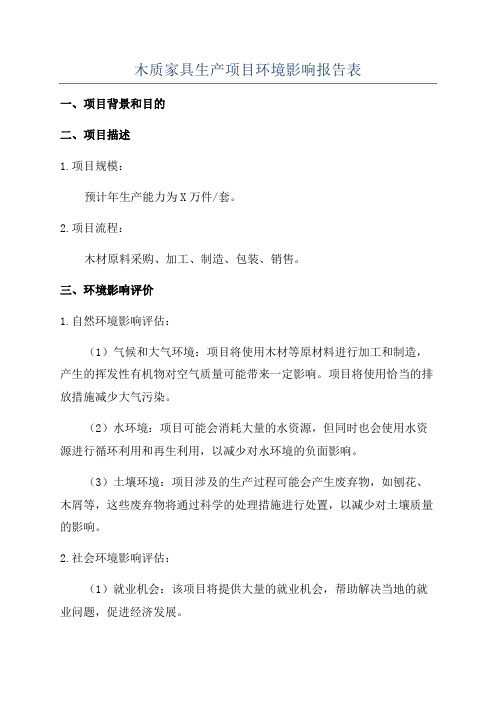 木质家具生产项目环境影响报告表

一、项目背景和目的

二、项目描述

1.项目规模：

预计年生产能力为X万件/套。

2.项目流程：

木材原料采购、加工、制造、包装、销售。

三、环境影响评价

1.自然环境影响评估：

（1）气候和大气环境：项目将使用木材等原材料进行加工和制造，产生的挥发性有机物对空气质量可能带来一定影响。项目将使用恰当的排放措施减少大气污染。

（2）水环境：项目可能会消耗大量的水资源，但同时也会使用水资源进行循环利用和再生利用，以减少对水环境的负面影响。

（3）土壤环境：项目涉及的生产过程可能会产生废弃物，如刨花、木屑等，这些废弃物将通过科学的处理措施进行处置，以减少对土壤质量的影响。

2.社会环境影响评估：

（1）就业机会：该项目将提供大量的就业机会，帮助解决当地的就业问题，促进经济发展。